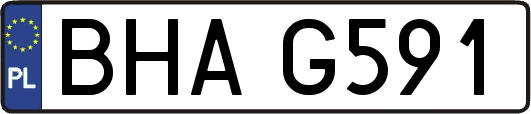 PL
BHA G591